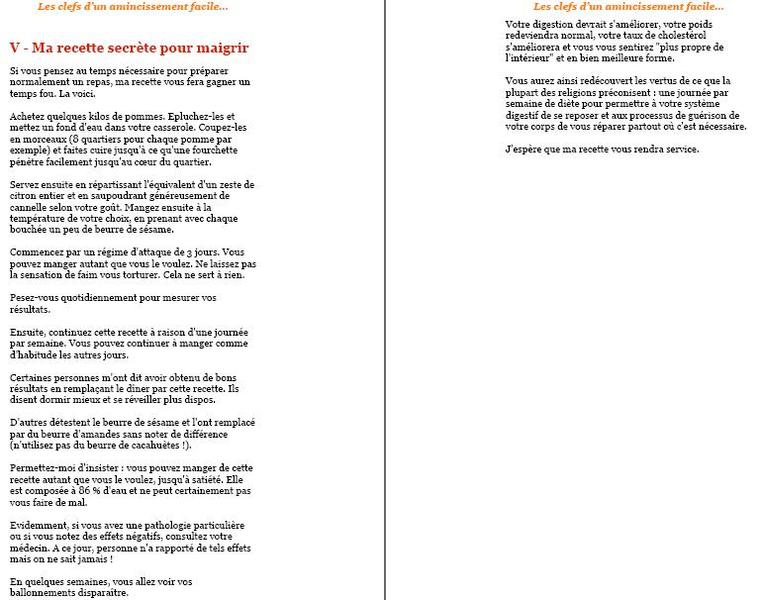 Les clefs d'un amincissement facile...

V - Ma recette secrète pour maigrir

Si vous pensez au temps nécessaire pour préparer normalement un repas, ma recette vous fera gagner un temps fou. La voici.

Achetez quelques kilos de pommes. Epluchez-les et mettez un fond d'eau dans votre casserole. Coupez-les en morceaux (8 quartiers pour chaque pomme par exemple) et faites cuire jusqu'à ce qu'une fourchette pénètre facilement jusqu'au cœur du quartier.

Servez ensuite en répartissant l'équivalent d'un zeste de citron entier et en saupoudrant généreusement de cannelle selon votre goût. Mangez ensuite à la température de votre choix, en prenant avec chaque bouchée un peu de beurre de sésame.

Commencez par un régime d'attaque de 3 jours. Vous pouvez manger autant que vous le voulez. Ne laissez pas la sensation de faim vous torturer. Cela ne sert à rien.

Pesez-vous quotidiennement pour mesurer vos résultats.

Ensuite, continuez cette recette à raison d'une journée par semaine. Vous pouvez continuer à manger comme d'habitude les autres jours.

Certaines personnes m'ont dit avoir obtenu de bons résultats en remplaçant le dîner par cette recette. Ils disent dormir mieux et se réveiller plus dispos.

D'autres détestent le beurre de sésame et l'ont remplacé par du beurre d'amandes sans noter de différence (n'utilisez pas du beurre de cacahuètes !).

Permettez-moi d'insister : vous pouvez manger de cette recette autant que vous le voulez, jusqu'à satiété. Elle est composée à 86 % d'eau et ne peut certainement pas vous faire de mal.

Evidemment, si vous avez une pathologie particulière ou si vous notez des effets négatifs, consultez votre médecin. A ce jour, personne n'a rapporté de tels effets mais on ne sait jamais !

En quelques semaines, vous allez voir vos ballonnements disparaître.

Les clefs d'un amincissement facile...

Votre digestion devrait s'améliorer, votre poids redeviendra normal, votre taux de cholestérol s'améliorera et vous vous sentirez "plus propre de l'intérieur" et en bien meilleure forme.

Vous aurez ainsi redécouvert les vertus de ce que la plupart des religions préconisent : une journée par semaine de diète pour permettre à votre système digestif de se reposer et aux processus de guérison de votre corps de vous réparer partout où c'est nécessaire.

J'espère que ma recette vous rendra service.